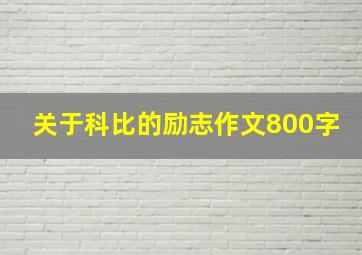 关于科比的励志作文800字